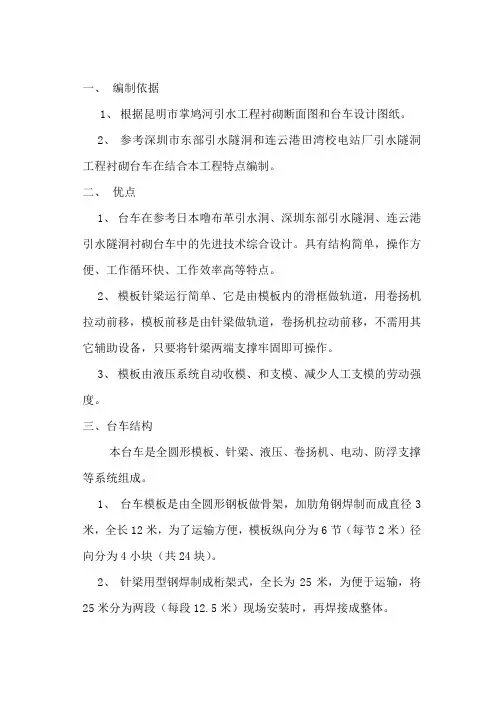 一、 编制依据

1、 根据昆明市掌鸠河引水工程衬砌断面图和台车设计图纸。

2、 参考深圳市东部引水隧洞和连云港田湾校电站厂引水隧洞工程衬砌台车在结合本工程特点编制。

二、 优点

1、 台车在参考日本噜布革引水洞、深圳东部引水隧洞、连云港引水隧洞衬砌台车中的先进技术综合设计。具有结构简单，操作方便、工作循环快、工作效率高等特点。

2、 模板针梁运行简单、它是由模板内的滑框做轨道，用卷扬机拉动前移，模板前移是由针梁做轨道，卷扬机拉动前移，不需用其它辅助设备，只要将针梁两端支撑牢固即可操作。

3、 模板由液压系统自动收模、和支模、减少人工支模的劳动强度。

三、台车结构

本台车是全圆形模板、针梁、液压、卷扬机、电动、防浮支撑等系统组成。

1、 台车模板是由全圆形钢板做骨架，加肋角钢焊制而成直径 3 米，全长 12 米，为了运输方便，模板纵向分为 6 节（每节 2 米）径向分为 4 小块（共 24 块）。

2、 针梁用型钢焊制成桁架式，全长为 25 米，为便于运输，将 25 米分为两段（每段 12.5 米）现场安装时，再焊接成整体。